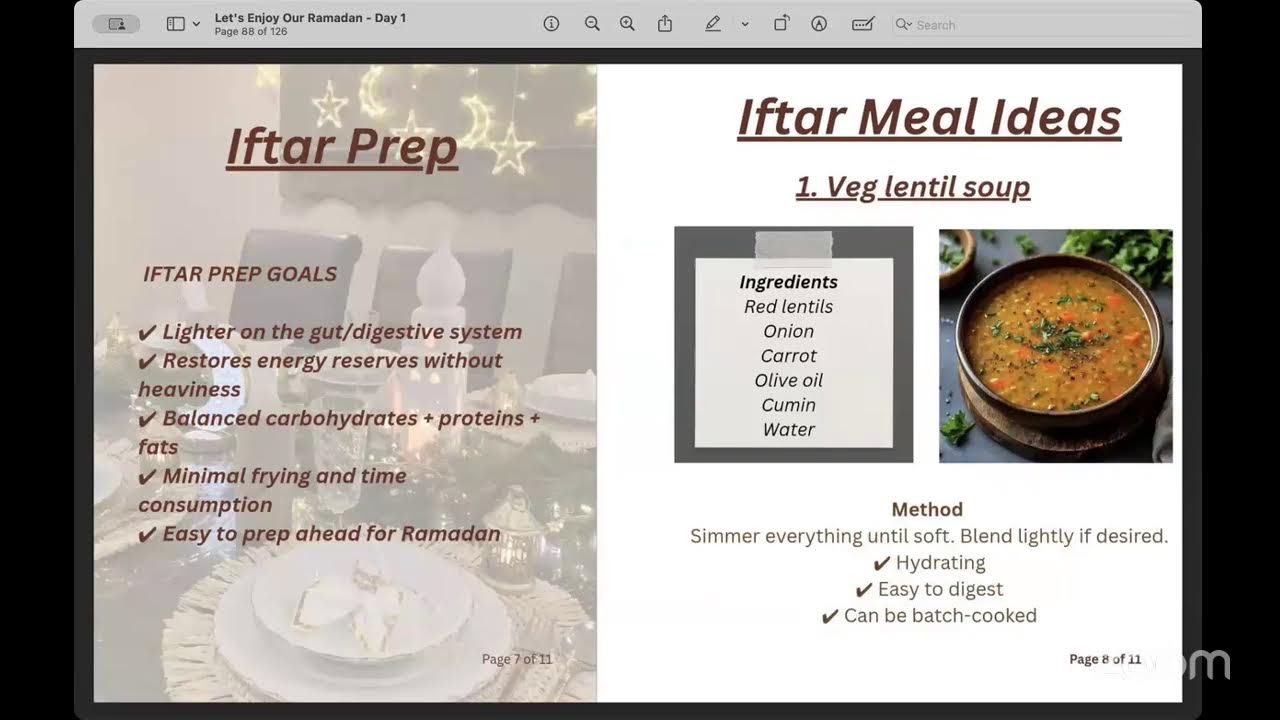 Let's Enjoy Our Ramadan - Day 1
Page 88 of 126

Search

Iftar Prep

IFTAR PREP GOALS

✔ Lighter on the gut/digestive system
✔ Restores energy reserves without heaviness
✔ Balanced carbohydrates + proteins + fats
✔ Minimal frying and time consumption
✔ Easy to prep ahead for Ramadan

Page 7 of 11

Iftar Meal Ideas

1. Veg lentil soup

Ingredients
Red lentils
Onion
Carrot
Olive oil
Cumin
Water

Method
Simmer everything until soft. Blend lightly if desired.
✔ Hydrating
✔ Easy to digest
✔ Can be batch-cooked

Page 8 of 11

zoom